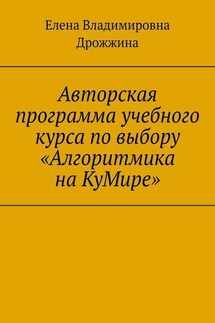 Елена Владимировна Дрожжина

Авторская программа учебного курса по выбору «Алгоритмика на КуМире»